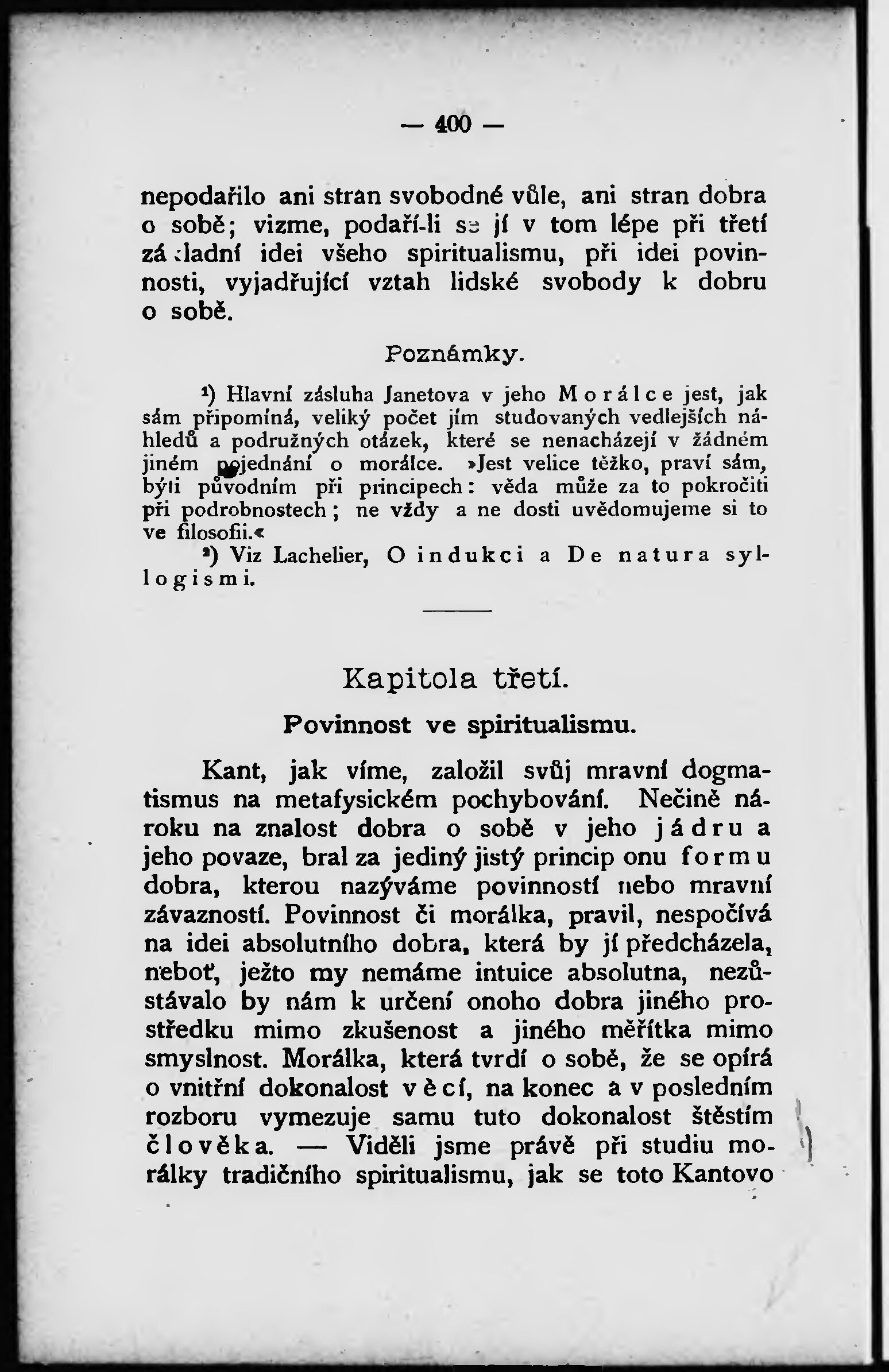 — 400 —

nepodařilo ani stran svobodné vůle, ani stran dobra o sobě; vizme, podaří-li se jí v tom lépe při třetí základní idei všeho spiritualismu, při idei povinnosti, vyjadřující vztah lidské svobody k dobru o sobě.

Poznámky.

¹) Hlavní zásluha Janetova v jeho Morálce jest, jak sám připomíná, veliký počet jím studovaných vedlejších náhledů a podružných otázek, které se nenacházejí v žádném jiném pojednání o morálce. »Jest velice těžko, praví sám, býti původním při principech: věda může za to pokročiti při podrobnostech; ne vždy a ne dosti uvědomujeme si to ve filosofii.«

²) Viz Lachelier, O indukci a De natura syllogismi.

Kapitola třetí.

Povinnost ve spiritualismu.

Kant, jak víme, založil svůj mravní dogmatismus na metafysickém pochybování. Nečině nároku na znalost dobra o sobě v jeho jádru a jeho povaze, bral za jediný jistý princip onu formu dobra, kterou nazýváme povinností nebo mravní závazností. Povinnost či morálka, pravil, nespočívá na idei absolutního dobra, která by jí předcházela, neboť, ježto my nemáme intuice absolutna, nezůstávalo by nám k určení onoho dobra jiného prostředku mimo zkušenost a jiného měřítka mimo smyslnost. Morálka, která tvrdí o sobě, že se opírá o vnitřní dokonalost věcí, na konec a v posledním rozboru vymezuje samu tuto dokonalost štěstím člověka. — Viděli jsme právě při studiu morálky tradičního spiritualismu, jak se toto Kantovo